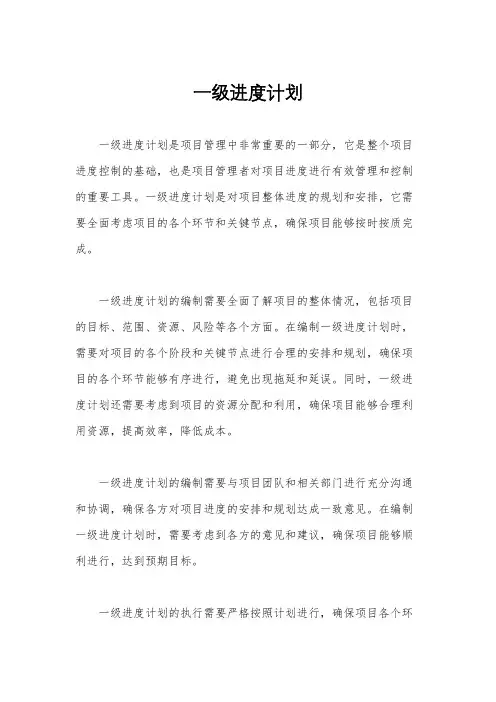 一级进度计划

一级进度计划是项目管理中非常重要的一部分，它是整个项目进度控制的基础，也是项目管理者对项目进度进行有效管理和控制的重要工具。一级进度计划是对项目整体进度的规划和安排，它需要全面考虑项目的各个环节和关键节点，确保项目能够按时按质完成。

一级进度计划的编制需要全面了解项目的整体情况，包括项目的目标、范围、资源、风险等各个方面。在编制一级进度计划时，需要对项目的各个阶段和关键节点进行合理的安排和规划，确保项目的各个环节能够有序进行，避免出现拖延和延误。同时，一级进度计划还需要考虑到项目的资源分配和利用，确保项目能够合理利用资源，提高效率，降低成本。

一级进度计划的编制需要与项目团队和相关部门进行充分沟通和协调，确保各方对项目进度的安排和规划达成一致意见。在编制一级进度计划时，需要考虑到各方的意见和建议，确保项目能够顺利进行，达到预期目标。

一级进度计划的执行需要严格按照计划进行，确保项目各个环